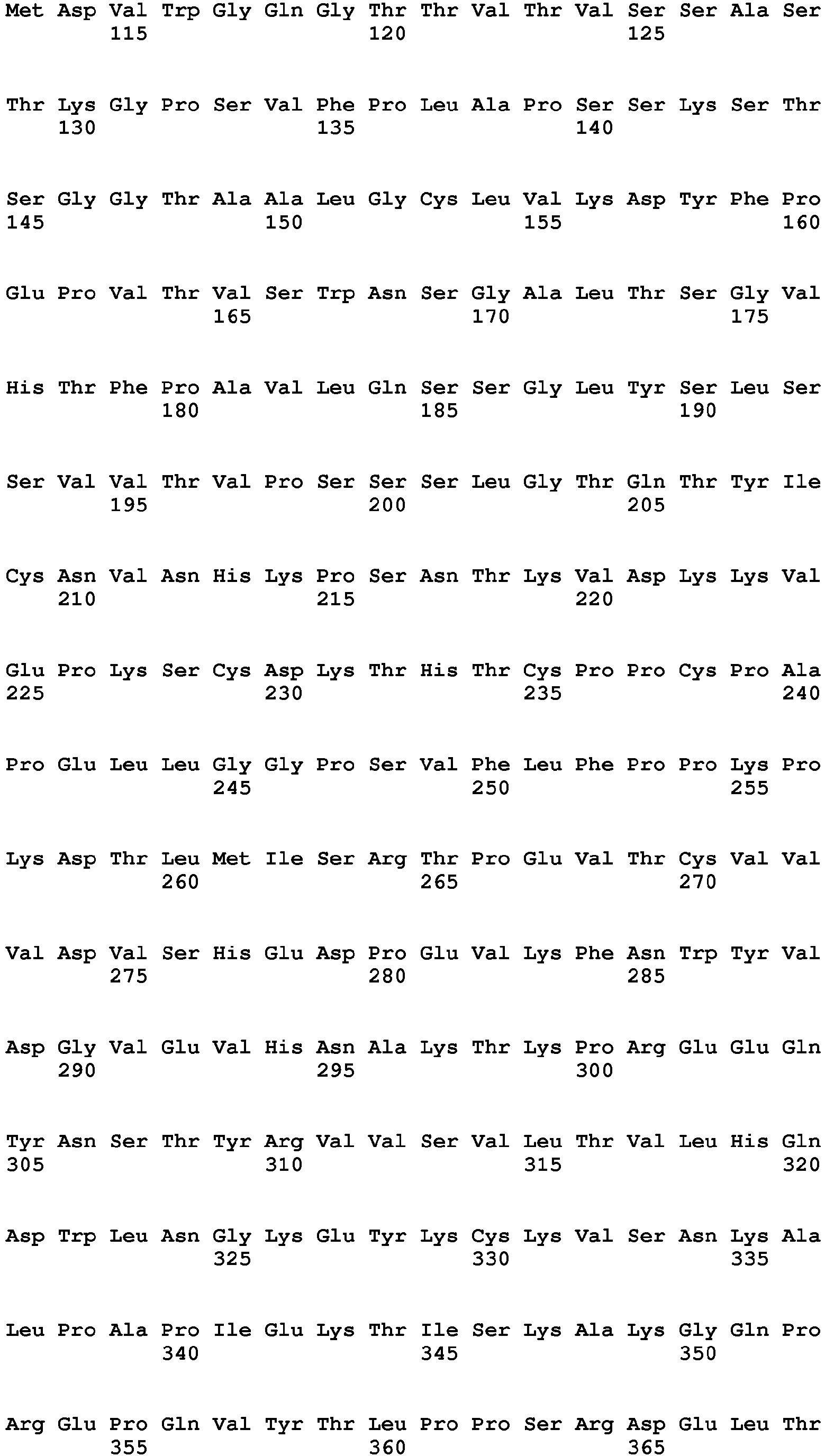 Met Asp Val Trp Gly Gln Gly Thr Thr Val Thr Val Ser Ser Ala Ser
115 120 125

Thr Lys Gly Pro Ser Val Phe Pro Leu Ala Pro Ser Ser Lys Ser Thr
130 135 140

Ser Gly Gly Thr Ala Ala Leu Gly Cys Leu Val Lys Asp Tyr Phe Pro
145 150 155 160

Glu Pro Val Thr Val Ser Trp Asn Ser Gly Ala Leu Thr Ser Gly Val
165 170 175

His Thr Phe Pro Ala Val Leu Gln Ser Ser Gly Leu Tyr Ser Leu Ser
180 185 190

Ser Val Val Thr Val Pro Ser Ser Ser Leu Gly Thr Gln Thr Tyr Ile
195 200 205

Cys Asn Val Asn His Lys Pro Ser Asn Thr Lys Val Asp Lys Lys Val
210 215 220

Glu Pro Lys Ser Cys Asp Lys Thr His Thr Cys Pro Pro Cys Pro Ala
225 230 235 240

Pro Glu Leu Leu Gly Gly Pro Ser Val Phe Leu Phe Pro Pro Lys Pro
245 250 255

Lys Asp Thr Leu Met Ile Ser Arg Thr Pro Glu Val Thr Cys Val Val
260 265 270

Val Asp Val Ser His Glu Asp Pro Glu Val Lys Phe Asn Trp Tyr Val
275 280 285

Asp Gly Val Glu Val His Asn Ala Lys Thr Lys Pro Arg Glu Glu Gln
290 295 300

Tyr Asn Ser Thr Tyr Arg Val Val Ser Val Leu Thr Val Leu His Gln
305 310 315 320

Asp Trp Leu Asn Gly Lys Glu Tyr Lys Cys Lys Val Ser Asn Lys Ala
325 330 335

Leu Pro Ala Pro Ile Glu Lys Thr Ile Ser Lys Ala Lys Gly Gln Pro
340 345 350

Arg Glu Pro Gln Val Tyr Thr Leu Pro Pro Ser Arg Asp Glu Leu Thr
355 360 365